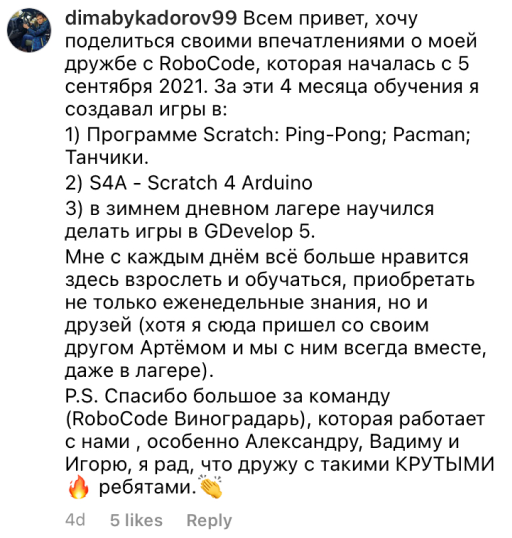 dimabykadorov99 Всем привет, хочу поделиться своими впечатлениями о моей дружбе с RoboCode, которая началась с 5 сентября 2021. За эти 4 месяца обучения я создавал игры в:

1) Программе Scratch: Ping-Pong; Pacman; Танчики.

2) S4A - Scratch 4 Arduino

3) в зимнем дневном лагере научился делать игры в GDevelop 5.

Мне с каждым днём всё больше нравится здесь взрослеть и обучаться, приобретать не только еженедельные знания, но и друзей (хотя я сюда пришел со своим другом Артёмом и мы с ним всегда вместе, даже в лагере).

P.S. Спасибо большое за команду (RoboCode Виноградарь), которая работает с нами , особенно Александру, Вадиму и Игорю, я рад, что дружу с такими КРУТЫМИ 🔥 ребятами.👏

4d 5 likes Reply